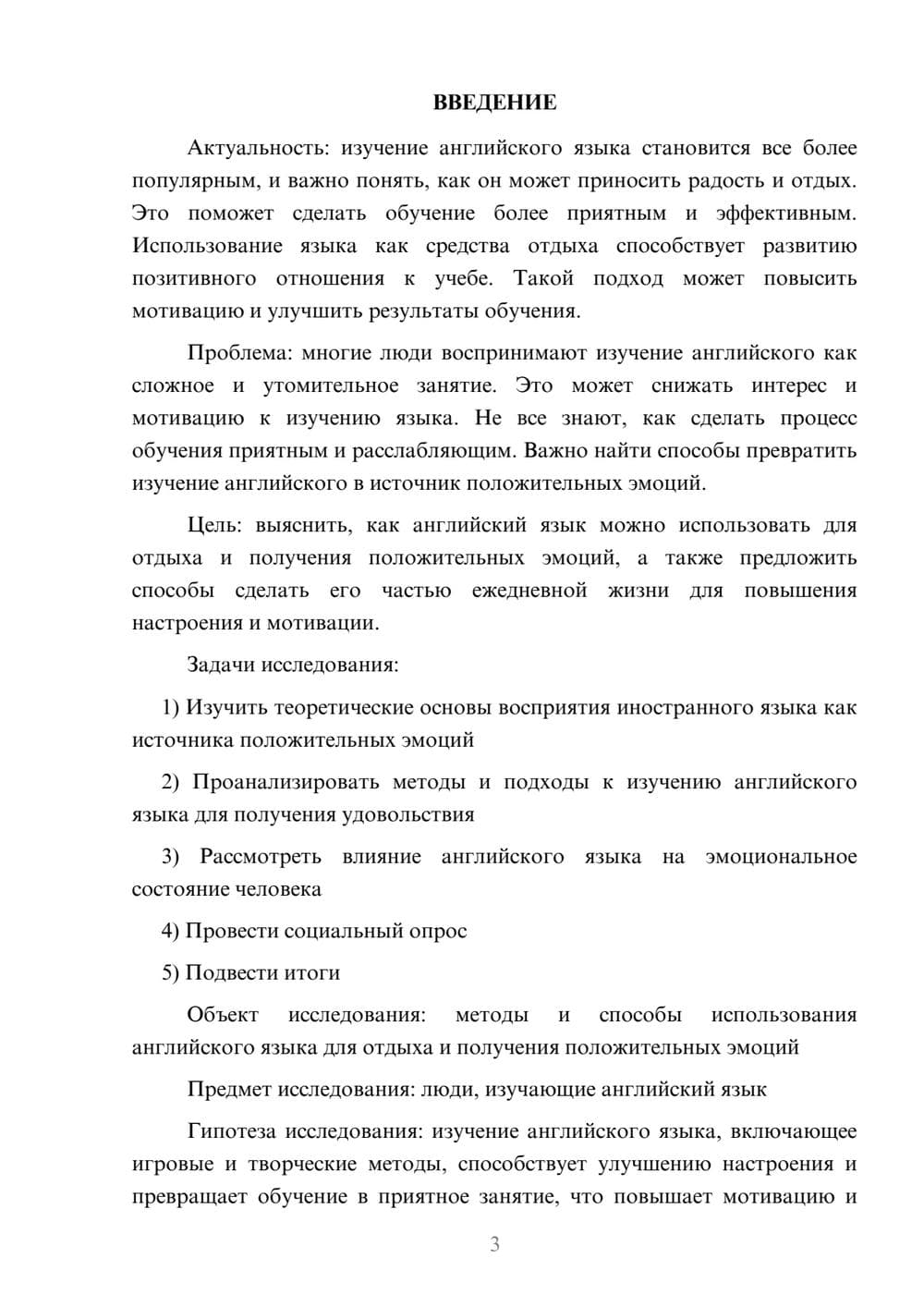 ВВЕДЕНИЕ

Актуальность: изучение английского языка становится все более популярным, и важно понять, как он может приносить радость и отдых. Это поможет сделать обучение более приятным и эффективным. Использование языка как средства отдыха способствует развитию позитивного отношения к учебе. Такой подход может повысить мотивацию и улучшить результаты обучения.

Проблема: многие люди воспринимают изучение английского как сложное и утомительное занятие. Это может снижать интерес и мотивацию к изучению языка. Не все знают, как сделать процесс обучения приятным и расслабляющим. Важно найти способы превратить изучение английского в источник положительных эмоций.

Цель: выяснить, как английский язык можно использовать для отдыха и получения положительных эмоций, а также предложить способы сделать его частью ежедневной жизни для повышения настроения и мотивации.

Задачи исследования:

1) Изучить теоретические основы восприятия иностранного языка как источника положительных эмоций

2) Проанализировать методы и подходы к изучению английского языка для получения удовольствия

3) Рассмотреть влияние английского языка на эмоциональное состояние человека

4) Провести социальный опрос

5) Подвести итоги

Объект исследования: методы и способы использования английского языка для отдыха и получения положительных эмоций

Предмет исследования: люди, изучающие английский язык

Гипотеза исследования: изучение английского языка, включающее игровые и творческие методы, способствует улучшению настроения и превращает обучение в приятное занятие, что повышает мотивацию и

3